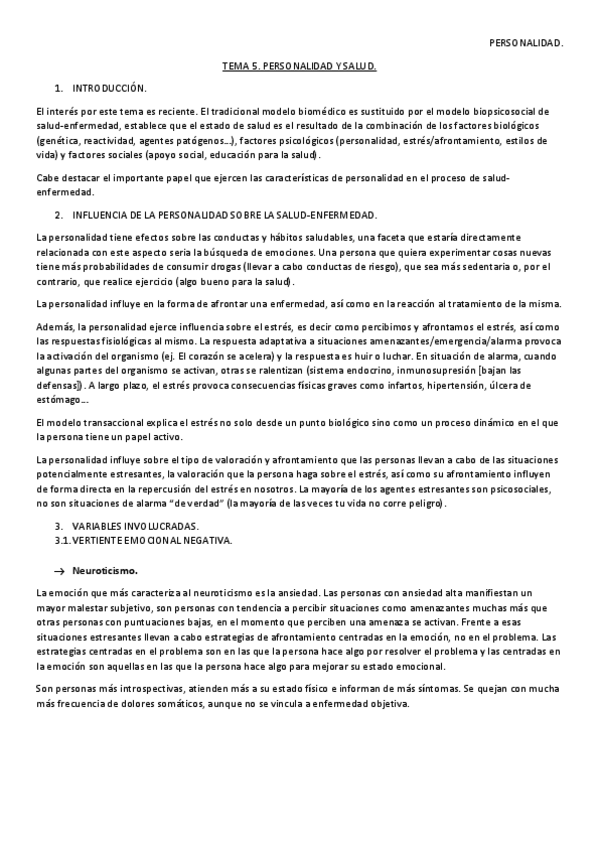 PERSONALIDAD.

TEMA 5. PERSONALIDAD Y SALUD.

1. INTRODUCCIÓN.

El interés por este tema es reciente. El tradicional modelo biomédico es sustituido por el modelo biopsicosocial de salud-enfermedad, establece que el estado de salud es el resultado de la combinación de los factores biológicos (genética, reactividad, agentes patógenos…), factores psicológicos (personalidad, estrés/afrontamiento, estilos de vida) y factores sociales (apoyo social, educación para la salud).

Cabe destacar el importante papel que ejercen las características de personalidad en el proceso de salud-enfermedad.

2. INFLUENCIA DE LA PERSONALIDAD SOBRE LA SALUD-ENFERMEDAD.

La personalidad tiene efectos sobre las conductas y hábitos saludables, una faceta que estaría directamente relacionada con este aspecto sería la búsqueda de emociones. Una persona que quiera experimentar cosas nuevas tiene más probabilidades de consumir drogas (llevar a cabo conductas de riesgo), que sea más sedentaria o, por el contrario, que realice ejercicio (algo bueno para la salud).

La personalidad influye en la forma de afrontar una enfermedad, así como en la reacción al tratamiento de la misma.

Además, la personalidad ejerce influencia sobre el estrés, es decir como percibimos y afrontamos el estrés, así como las respuestas fisiológicas al mismo. La respuesta adaptativa a situaciones amenazantes/emergencia/alarma provoca la activación del organismo (ej. El corazón se acelera) y la respuesta es huir o luchar. En situación de alarma, cuando algunas partes del organismo se activan, otras se ralentizan (sistema endocrino, inmunosupresión [bajan las defensas]). A largo plazo, el estrés provoca consecuencias físicas graves como infartos, hipertensión, úlcera de estómago….

El modelo transaccional explica el estrés no solo desde un punto biológico sino como un proceso dinámico en el que la persona tiene un papel activo.

La personalidad influye sobre el tipo de valoración y afrontamiento que las personas llevan a cabo de las situaciones potencialmente estresantes, la valoración que la persona haga sobre el estrés, así como su afrontamiento influyen de forma directa en la repercusión del estrés en nosotros. La mayoría de los agentes estresantes son psicosociales, no son situaciones de alarma "de verdad" (la mayoría de las veces tu vida no corre peligro).

3. VARIABLES INVOLUCRADAS.
3.1. VERTIENTE EMOCIONAL NEGATIVA.

→ Neuroticismo.

La emoción que más caracteriza al neuroticismo es la ansiedad. Las personas con ansiedad alta manifiestan un mayor malestar subjetivo, son personas con tendencia a percibir situaciones como amenazantes muchas más que otras personas con puntuaciones bajas, en el momento que perciben una amenaza se activan. Frente a esas situaciones estresantes llevan a cabo estrategias de afrontamiento centradas en la emoción, no en el problema. Las estrategias centradas en el problema son en las que la persona hace algo por resolver el problema y las centradas en la emoción son aquellas en las que la persona hace algo para mejorar su estado emocional.

Son personas más introspectivas, atienden más a su estado físico e informan de más síntomas. Se quejan con mucha más frecuencia de dolores somáticos, aunque no se vincula a enfermedad objetiva.